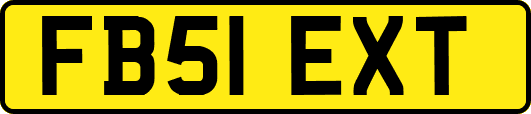 FB51 EXT